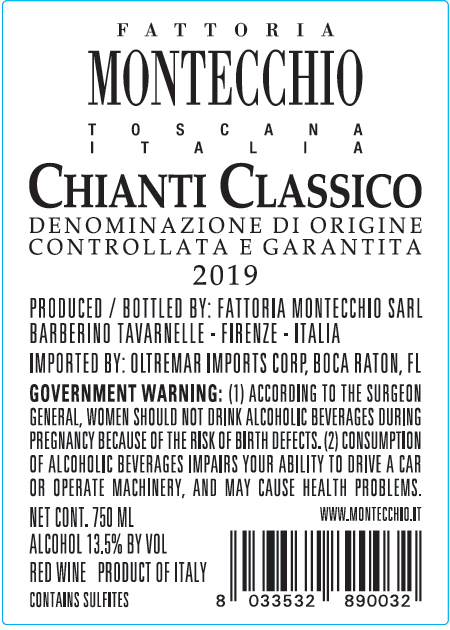 FATTORIA
MONTECCHIO
TOSCANA
ITALIA
CHIANTI CLASSICO
DENOMINAZIONE DI ORIGINE CONTROLLATA E GARANTITA
2019

PRODUCED / BOTTLED BY: FATTORIA MONTECCHIO SARL
BARBERINO TAVARNELLE - FIRENZE - ITALIA
IMPORTED BY: OLTREMAR IMPORTS CORP, BOCA RATON, FL

GOVERNMENT WARNING: (1) ACCORDING TO THE SURGEON GENERAL, WOMEN SHOULD NOT DRINK ALCOHOLIC BEVERAGES DURING PREGNANCY BECAUSE OF THE RISK OF BIRTH DEFECTS. (2) CONSUMPTION OF ALCOHOLIC BEVERAGES IMPAIRS YOUR ABILITY TO DRIVE A CAR OR OPERATE MACHINERY, AND MAY CAUSE HEALTH PROBLEMS.

NET CONT. 750 ML
ALCOHOL 13.5% BY VOL
RED WINE PRODUCT OF ITALY
CONTAINS SULFITES

WWW.MONTECCHIO.IT

8 033532 890032